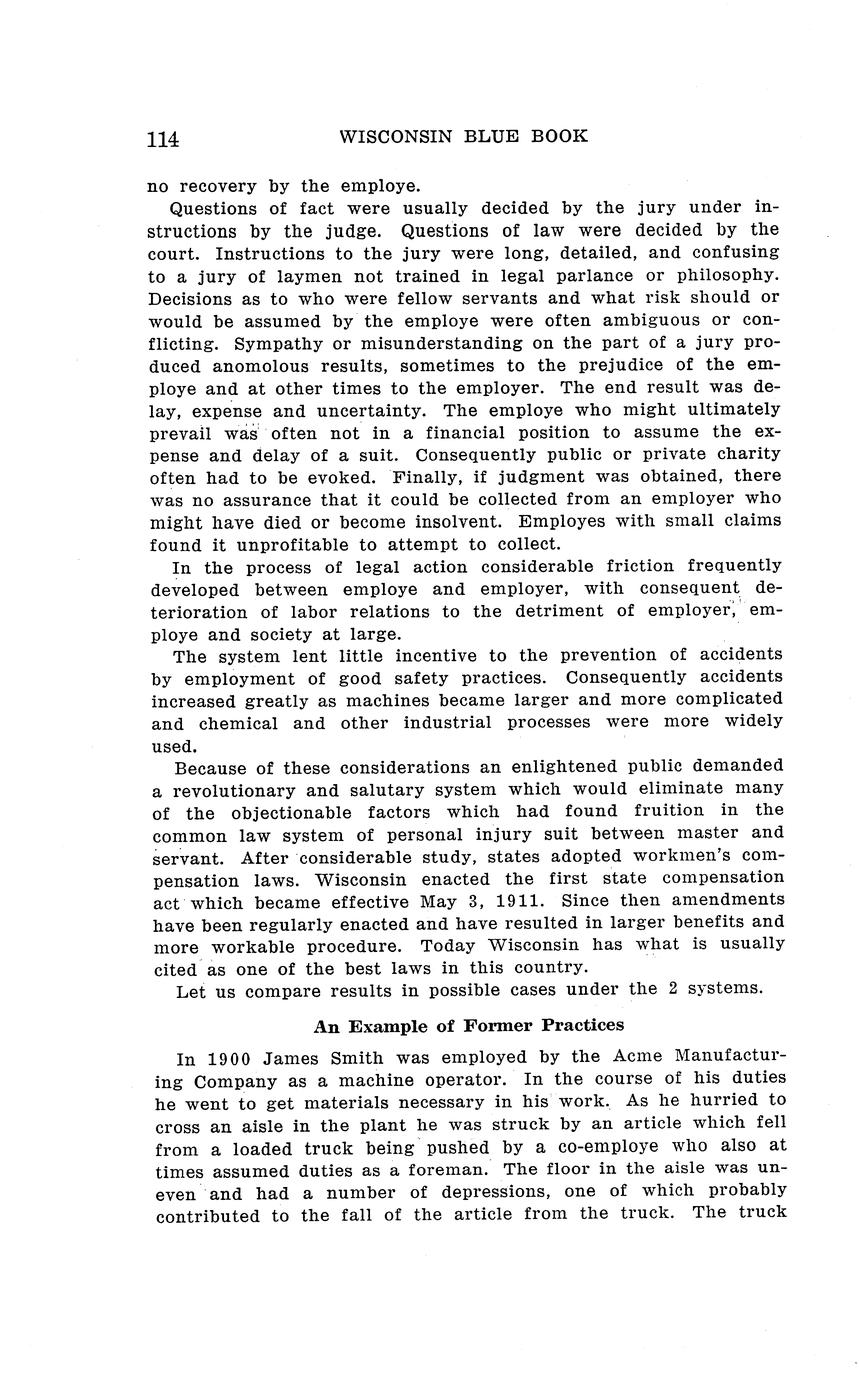 114 WISCONSIN BLUE BOOK

no recovery by the employe.

Questions of fact were usually decided by the jury under instructions by the judge. Questions of law were decided by the court. Instructions to the jury were long, detailed, and confusing to a jury of laymen not trained in legal parlance or philosophy. Decisions as to who were fellow servants and what risk should or would be assumed by the employe were often ambiguous or conflicting. Sympathy or misunderstanding on the part of a jury produced anomolous results, sometimes to the prejudice of the employe and at other times to the employer. The end result was delay, expense and uncertainty. The employe who might ultimately prevail was often not in a financial position to assume the expense and delay of a suit. Consequently public or private charity often had to be evoked. Finally, if judgment was obtained, there was no assurance that it could be collected from an employer who might have died or become insolvent. Employes with small claims found it unprofitable to attempt to collect.

In the process of legal action considerable friction frequently developed between employe and employer, with consequent deterioration of labor relations to the detriment of employer, employe and society at large.

The system lent little incentive to the prevention of accidents by employment of good safety practices. Consequently accidents increased greatly as machines became larger and more complicated and chemical and other industrial processes were more widely used.

Because of these considerations an enlightened public demanded a revolutionary and salutary system which would eliminate many of the objectionable factors which had found fruition in the common law system of personal injury suit between master and servant. After considerable study, states adopted workmen's compensation laws. Wisconsin enacted the first state compensation act which became effective May 3, 1911. Since then amendments have been regularly enacted and have resulted in larger benefits and more workable procedure. Today Wisconsin has what is usually cited as one of the best laws in this country.

Let us compare results in possible cases under the 2 systems.

An Example of Former Practices

In 1900 James Smith was employed by the Acme Manufacturing Company as a machine operator. In the course of his duties he went to get materials necessary in his work. As he hurried to cross an aisle in the plant he was struck by an article which fell from a loaded truck being pushed by a co-employe who also at times assumed duties as a foreman. The floor in the aisle was uneven and had a number of depressions, one of which probably contributed to the fall of the article from the truck. The truck